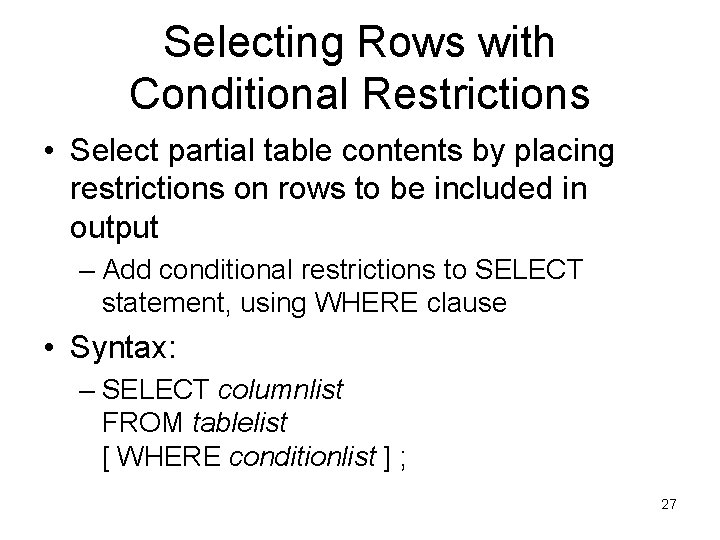 Selecting Rows with Conditional Restrictions

• Select partial table contents by placing restrictions on rows to be included in output

– Add conditional restrictions to SELECT statement, using WHERE clause

• Syntax:

– SELECT columnlist
FROM tablelist
[ WHERE conditionlist ] ;

27